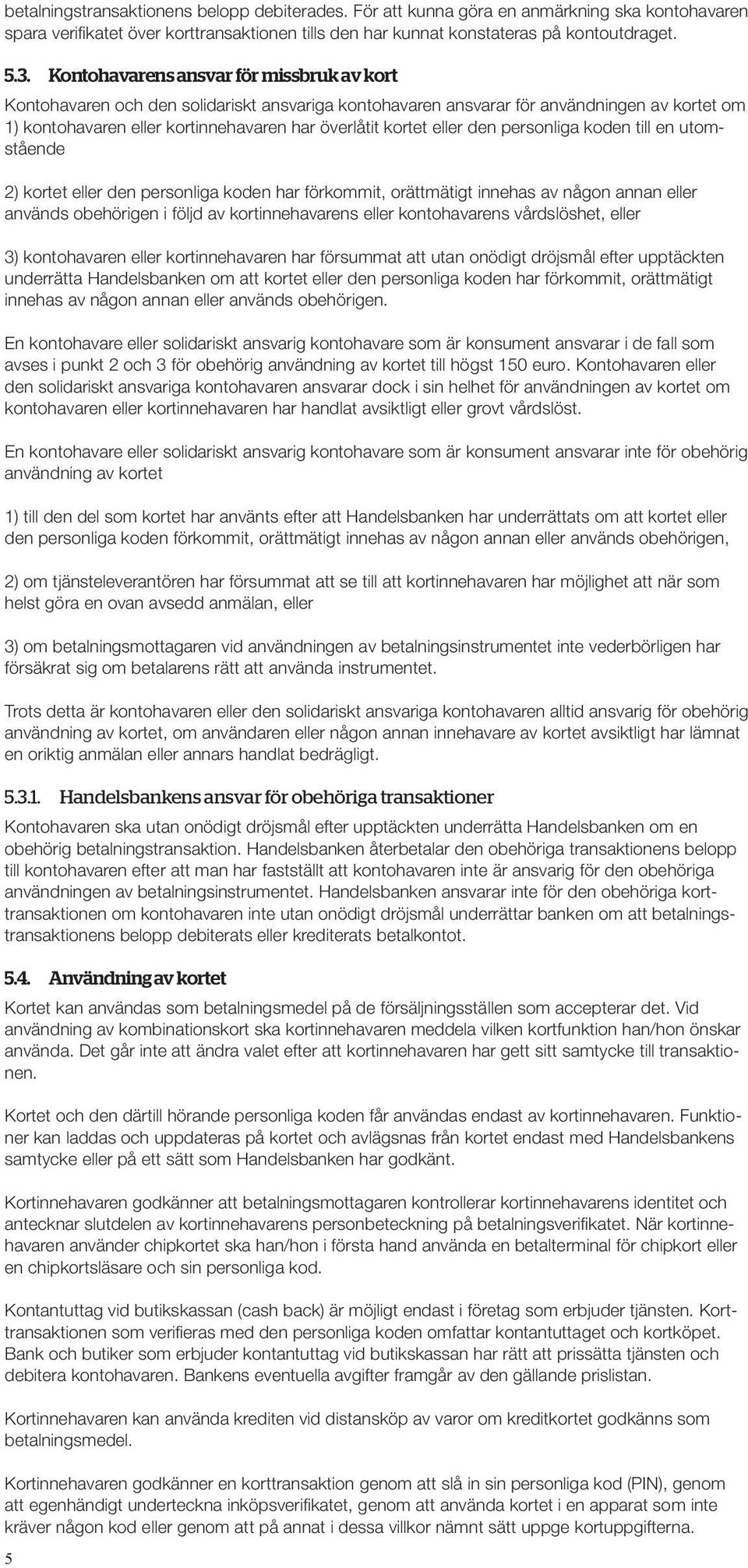 betalningstransaktionens belopp debiterades. För att kunna göra en anmärkning ska kontohavaren spara verifikatet över korttransaktionen tills den har kunnat konstateras på kontoutdraget.

5.3. Kontohavarens ansvar för missbruk av kort

Kontohavaren och den solidariskt ansvariga kontohavaren ansvarar för användningen av kortet om 1) kontohavaren eller kortinnehavaren har överlåtit kortet eller den personliga koden till en utomstående

2) kortet eller den personliga koden har förkommit, orättmätigt innehas av någon annan eller används obehörigen i följd av kortinnehavarens eller kontohavarens vårdslöshet, eller

3) kontohavaren eller kortinnehavaren har försummat att utan onödigt dröjsmål efter upptäckten underrätta Handelsbanken om att kortet eller den personliga koden har förkommit, orättmätigt innehas av någon annan eller används obehörigen.

En kontohavare eller solidariskt ansvarig kontohavare som är konsument ansvarar i de fall som avses i punkt 2 och 3 för obehörig användning av kortet till högst 150 euro. Kontohavaren eller den solidariskt ansvariga kontohavaren ansvarar dock i sin helhet för användningen av kortet om kontohavaren eller kortinnehavaren har handlat avsiktligt eller grovt vårdslöst.

En kontohavare eller solidariskt ansvarig kontohavare som är konsument ansvarar inte för obehörig användning av kortet

1) till den del som kortet har använts efter att Handelsbanken har underrättats om att kortet eller den personliga koden förkommit, orättmätigt innehas av någon annan eller används obehörigen,

2) om tjänsteleverantören har försummat att se till att kortinnehavaren har möjlighet att när som helst göra en ovan avsedd anmälan, eller

3) om betalningsmottagaren vid användningen av betalningsinstrumentet inte vederbörligen har försäkrat sig om betalarens rätt att använda instrumentet.

Trots detta är kontohavaren eller den solidariskt ansvariga kontohavaren alltid ansvarig för obehörig användning av kortet, om användaren eller någon annan innehavare av kortet avsiktligt har lämnat en oriktig anmälan eller annars handlat bedrägligt.

5.3.1. Handelsbankens ansvar för obehöriga transaktioner

Kontohavaren ska utan onödigt dröjsmål efter upptäckten underrätta Handelsbanken om en obehörig betalningstransaktion. Handelsbanken återbetalar den obehöriga transaktionens belopp till kontohavaren efter att man har fastställt att kontohavaren inte är ansvarig för den obehöriga användningen av betalningsinstrumentet. Handelsbanken ansvarar inte för den obehöriga korttransaktionen om kontohavaren inte utan onödigt dröjsmål underrättar banken om att betalningstransaktionens belopp debiterats eller krediterats betalkontot.

5.4. Användning av kortet

Kortet kan användas som betalningsmedel på de försäljningsställen som accepterar det. Vid användning av kombinationskort ska kortinnehavaren meddela vilken kortfunktion han/hon önskar använda. Det går inte att ändra valet efter att kortinnehavaren har gett sitt samtycke till transaktionen.

Kortet och den därtill hörande personliga koden får användas endast av kortinnehavaren. Funktioner kan laddas och uppdateras på kortet och avlägsnas från kortet endast med Handelsbankens samtycke eller på ett sätt som Handelsbanken har godkänt.

Kortinnehavaren godkänner att betalningsmottagaren kontrollerar kortinnehavarens identitet och antecknar slutdelen av kortinnehavarens personbeteckning på betalningsverifikatet. När kortinnehavaren använder chipkortet ska han/hon i första hand använda en betalterminal för chipkort eller en chipkortsläsare och sin personliga kod.

Kontantuttag vid butikskassan (cash back) är möjligt endast i företag som erbjuder tjänsten. Korttransaktionen som verifieras med den personliga koden omfattar kontantuttaget och kortköpet. Bank och butiker som erbjuder kontantuttag vid butikskassan har rätt att prissätta tjänsten och debitera kontohavaren. Bankens eventuella avgifter framgår av den gällande prislistan.

Kortinnehavaren kan använda krediten vid distansköp av varor om kreditkortet godkänns som betalningsmedel.

Kortinnehavaren godkänner en korttransaktion genom att slå in sin personliga kod (PIN), genom att egenhändigt underteckna inköpsverifikatet, genom att använda kortet i en apparat som inte kräver någon kod eller genom att på annat i dessa villkor nämnt sätt uppge kortuppgifterna.

5